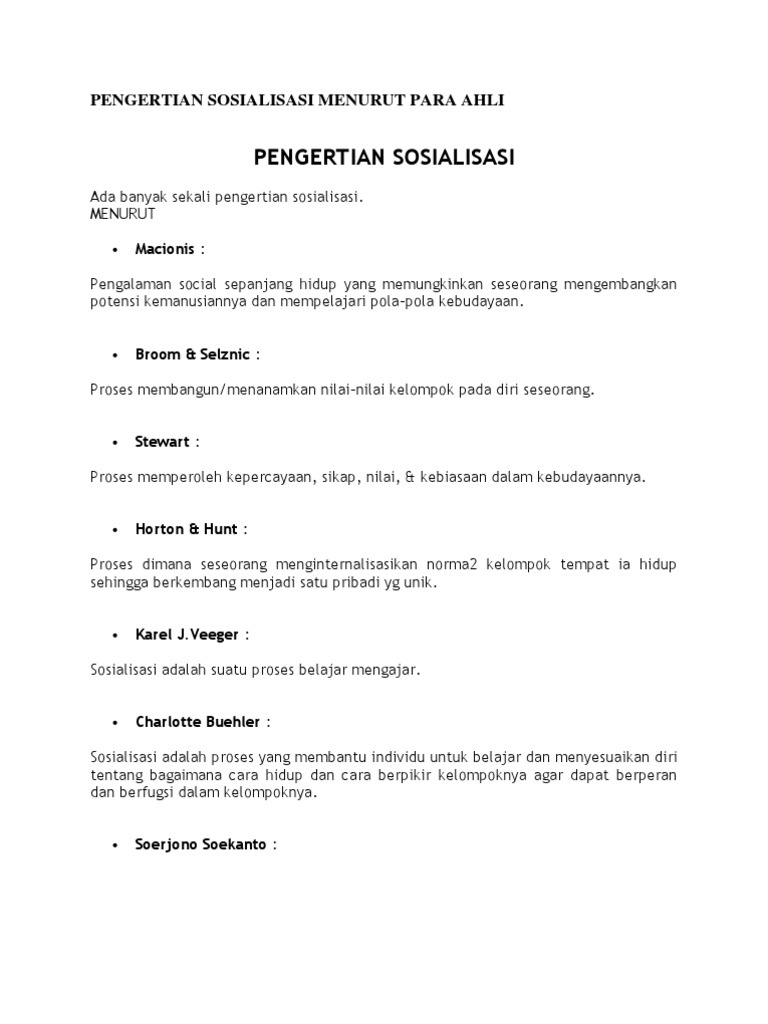 PENGERTIAN SOSIALISASI MENURUT PARA AHLI

PENGERTIAN SOSIALISASI

Ada banyak sekali pengertian sosialisasi.
MENURUT

• Macionis :

Pengalaman social sepanjang hidup yang memungkinkan seseorang mengembangkan potensi kemanusiannya dan mempelajari pola-pola kebudayaan.

• Broom & Selznic :

Proses membangun/menanamkan nilai-nilai kelompok pada diri seseorang.

• Stewart :

Proses memperoleh kepercayaan, sikap, nilai, & kebiasaan dalam kebudayaannya.

• Horton & Hunt :

Proses dimana seseorang menginternalisasikan norma2 kelompok tempat ia hidup sehingga berkembang menjadi satu pribadi yg unik.

• Karel J.Veeger :

Sosialisasi adalah suatu proses belajar mengajar.

• Charlotte Buehler :

Sosialisasi adalah proses yang membantu individu untuk belajar dan menyesuaikan diri tentang bagaimana cara hidup dan cara berpikir kelompoknya agar dapat berperan dan berfugsi dalam kelompoknya.

• Soerjono Soekanto :